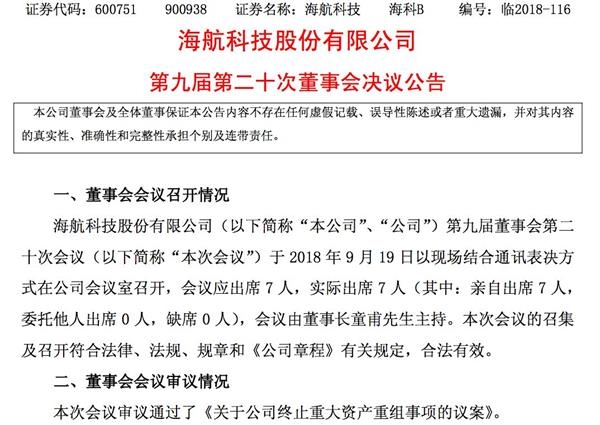 证券代码：600751　900938　证券名称：海航科技　海科B　编号：临2018-116

海航科技股份有限公司

第九届第二十次董事会决议公告

本公司董事会及全体董事保证本公告内容不存在任何虚假记载、误导性陈述或者重大遗漏，并对其内容的真实性、准确性和完整性承担个别及连带责任。

一、董事会会议召开情况

海航科技股份有限公司（以下简称“本公司”、“公司”）第九届董事会第二十次会议（以下简称“本次会议”）于 2018 年 9 月 19 日以现场结合通讯表决方式在公司会议室召开，会议应出席 7 人，实际出席 7 人（其中：亲自出席 7 人，委托他人出席 0 人，缺席 0 人），会议由董事长童甫先生主持。本次会议的召集及召开符合法律、法规、规章和《公司章程》有关规定，合法有效。

二、董事会会议审议情况

本次会议审议通过了《关于公司终止重大资产重组事项的议案》。